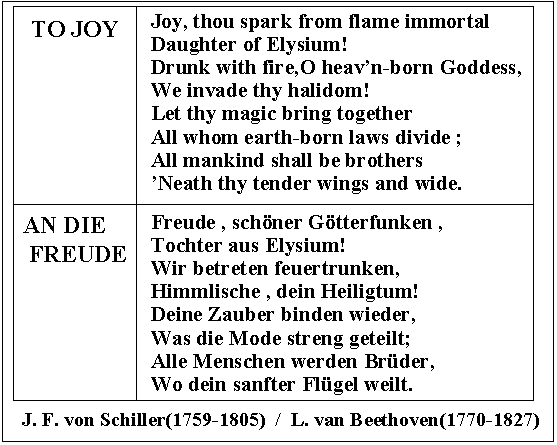 | TO JOY | Joy, thou spark from flame immortal<br>Daughter of Elysium!<br>Drunk with fire,O heav'n-born Goddess,<br>We invade thy halidom!<br>Let thy magic bring together<br>All whom earth-born laws divide ;<br>All mankind shall be brothers<br>'Neath thy tender wings and wide. |
|---|---|
| AN DIE FREUDE | Freude , schöner Götterfunken ,<br>Tochter aus Elysium!<br>Wir betreten feuertrunken,<br>Himmlische , dein Heiligtum!<br>Deine Zauber binden wieder,<br>Was die Mode streng geteilt;<br>Alle Menschen werden Brüder,<br>Wo dein sanfter Flügel weilt. |

J. F. von Schiller(1759-1805) / L. van Beethoven(1770-1827)